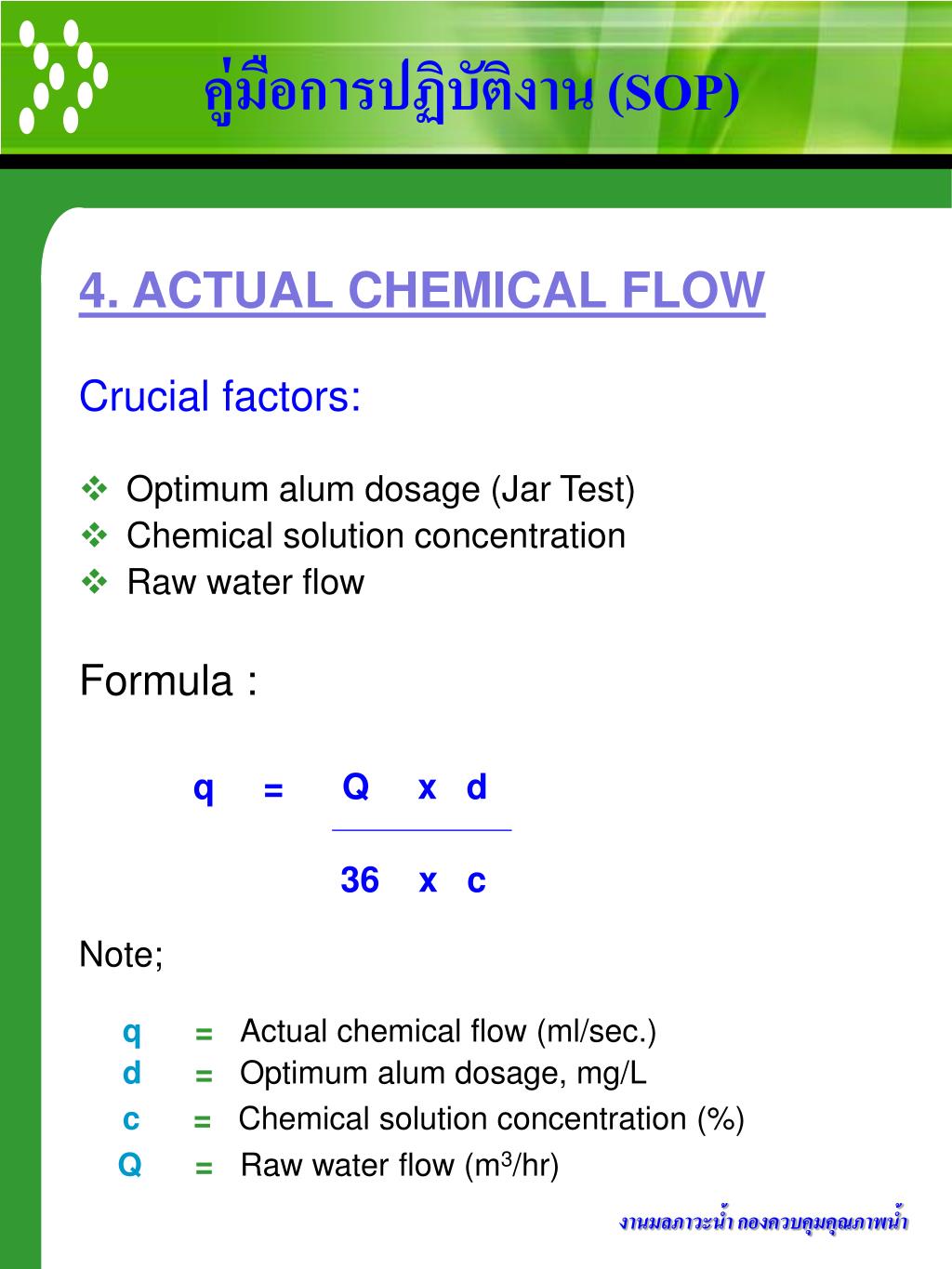 คู่มือการปฏิบัติงาน (SOP)

4. ACTUAL CHEMICAL FLOW

Crucial factors:

❖ Optimum alum dosage (Jar Test)
❖ Chemical solution concentration
❖ Raw water flow

Formula :

$q = \frac{Q \times d}{36 \times c}$

Note;

q = Actual chemical flow (ml/sec.)
d = Optimum alum dosage, mg/L
c = Chemical solution concentration (%)
Q = Raw water flow ($m^3$/hr)

งานมลภาวะน้ำ กองควบคุมคุณภาพน้ำ